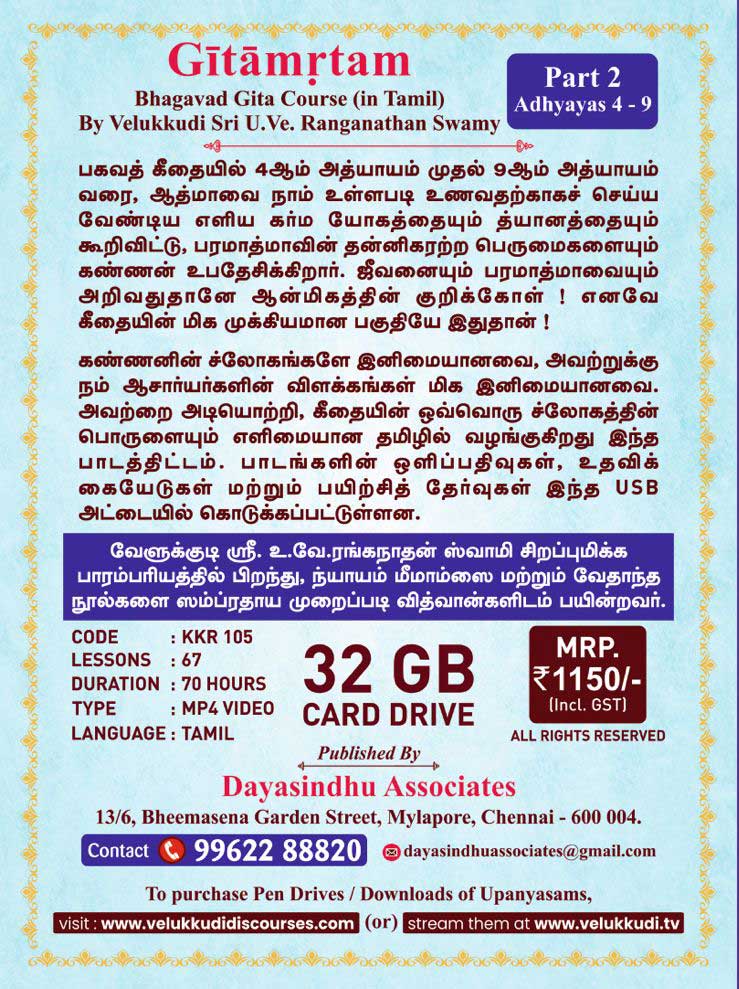 Gītāmṛtam

Bhagavad Gita Course (in Tamil)
By Velukkudi Sri U.Ve. Ranganathan Swamy

Part 2
Adhyayas 4 - 9

பகவத் கீதையில் 4ஆம் அத்யாயம் முதல் 9ஆம் அத்யாயம் வரை, ஆத்மாவை நாம் உள்ளபடி உணவதற்காகச் செய்ய வேண்டிய எளிய கர்ம யோகத்தையும் த்யானத்தையும் கூறிவிட்டு, பரமாத்மாவின் தன்னிகரற்ற பெருமைகளையும் கண்ணன் உபதேசிக்கிறார். ஜீவனையும் பரமாத்மாவையும் அறிவதுதானே ஆன்மிகத்தின் குறிக்கோள் ! எனவே கீதையின் மிக முக்கியமான பகுதியே இதுதான் !

கண்ணனின் ச்லோகங்களே இனிமையானவை, அவற்றுக்கு நம் ஆசார்யர்களின் விளக்கங்கள் மிக இனிமையானவை. அவற்றை அடியொற்றி, கீதையின் ஒவ்வொரு ச்லோகத்தின் பொருளையும் எளிமையான தமிழில் வழங்குகிறது இந்த பாடத்திட்டம். பாடங்களின் ஒளிப்பதிவுகள், உதவிக் கையேடுகள் மற்றும் பயிற்சித் தேர்வுகள் இந்த USB அட்டையில் கொடுக்கப்பட்டுள்ளன.

வேளுக்குடி ஸ்ரீ. உ.வே.ரங்கநாதன் ஸ்வாமி சிறப்புமிக்க பாரம்பரியத்தில் பிறந்து, ந்யாயம் மீமாம்ஸை மற்றும் வேதாந்த நூல்களை ஸம்ப்ரதாய முறைப்படி வித்வான்களிடம் பயின்றவர்.

CODE : KKR 105
LESSONS : 67
DURATION : 70 HOURS
TYPE : MP4 VIDEO
LANGUAGE : TAMIL

32 GB
CARD DRIVE

MRP.
₹1150/-
(Incl. GST)
ALL RIGHTS RESERVED

Published By
Dayasindhu Associates
13/6, Bheemasena Garden Street, Mylapore, Chennai - 600 004.

Contact 99622 88820
dayasindhuassociates@gmail.com

To purchase Pen Drives / Downloads of Upanyasams,
visit : www.velukkudidiscourses.com (or) stream them at www.velukkudi.tv